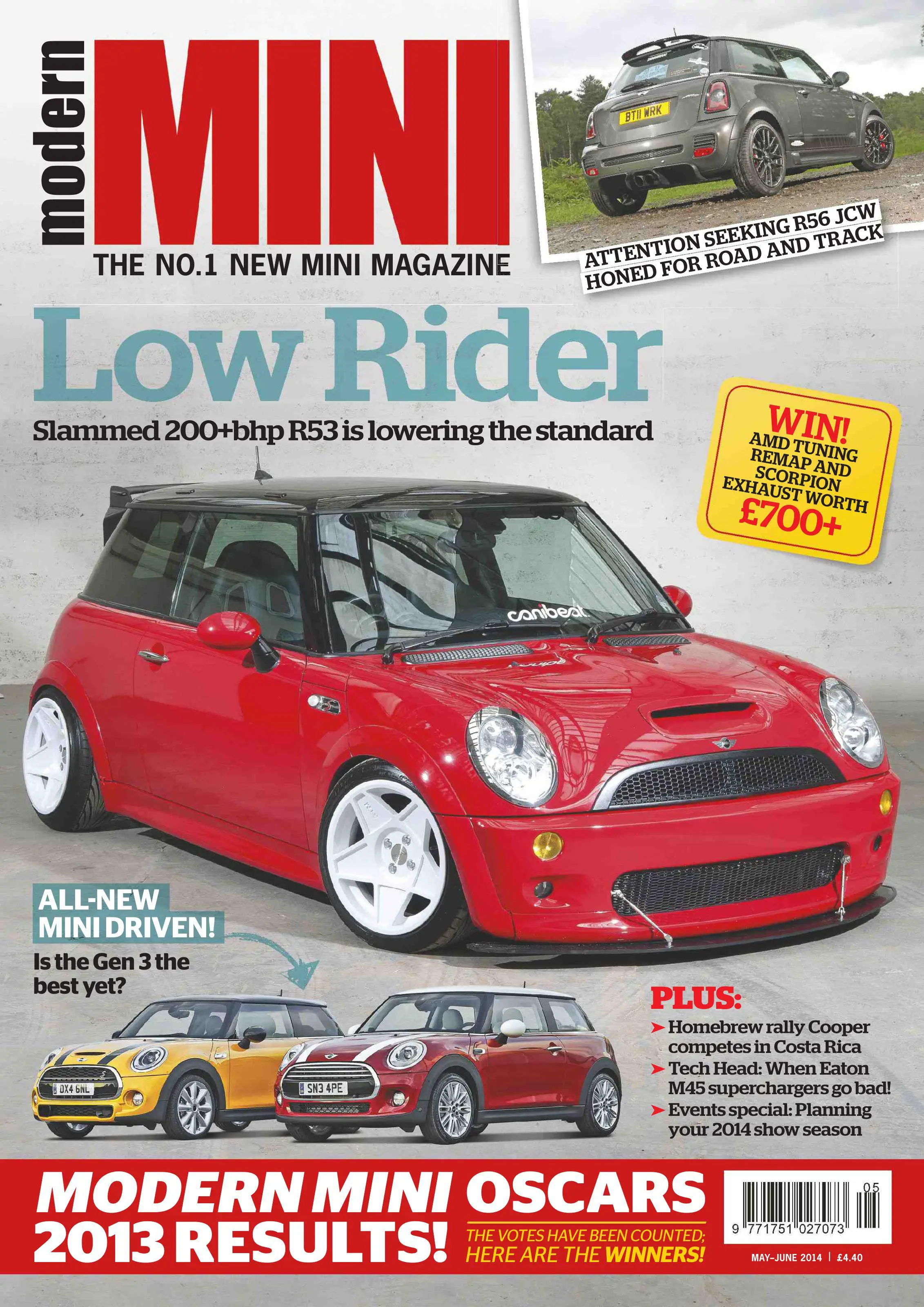 modern MINI

THE NO.1 NEW MINI MAGAZINE

BT11 WRK

ATTENTION SEEKING R56 JCW HONED FOR ROAD AND TRACK

Low Rider

Slammed 200+bhp R53 is lowering the standard

WIN! AMD TUNING REMAP AND SCORPION EXHAUST WORTH £700+

canibeat

ALL-NEW MINI DRIVEN!

Is the Gen 3 the best yet?

DX4 6NL

SN3 4PE

PLUS:

➤ Homebrew rally Cooper competes in Costa Rica

➤ Tech Head: When Eaton M45 superchargers go bad!

➤ Events special: Planning your 2014 show season

MODERN MINI OSCARS 2013 RESULTS!

THE VOTES HAVE BEEN COUNTED; HERE ARE THE WINNERS!

05

9 771751 027073

MAY–JUNE 2014 | £4.40